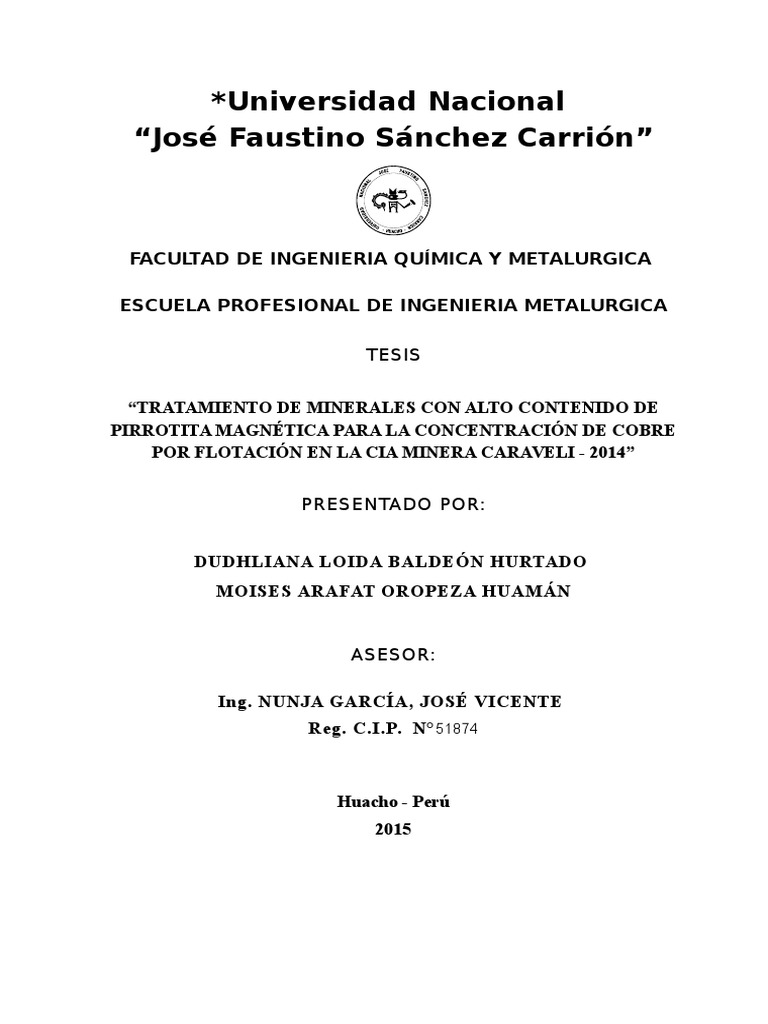 *Universidad Nacional
“José Faustino Sánchez Carrión”

FACULTAD DE INGENIERIA QUÍMICA Y METALURGICA

ESCUELA PROFESIONAL DE INGENIERIA METALURGICA

TESIS

“TRATAMIENTO DE MINERALES CON ALTO CONTENIDO DE PIRROTITA MAGNÉTICA PARA LA CONCENTRACIÓN DE COBRE POR FLOTACIÓN EN LA CIA MINERA CARAVELI - 2014”

PRESENTADO POR:

DUDHLIANA LOIDA BALDEÓN HURTADO
MOISES ARAFAT OROPEZA HUAMÁN

ASESOR:

Ing. NUNJA GARCÍA, JOSÉ VICENTE
Reg. C.I.P. N°51874

Huacho - Perú
2015